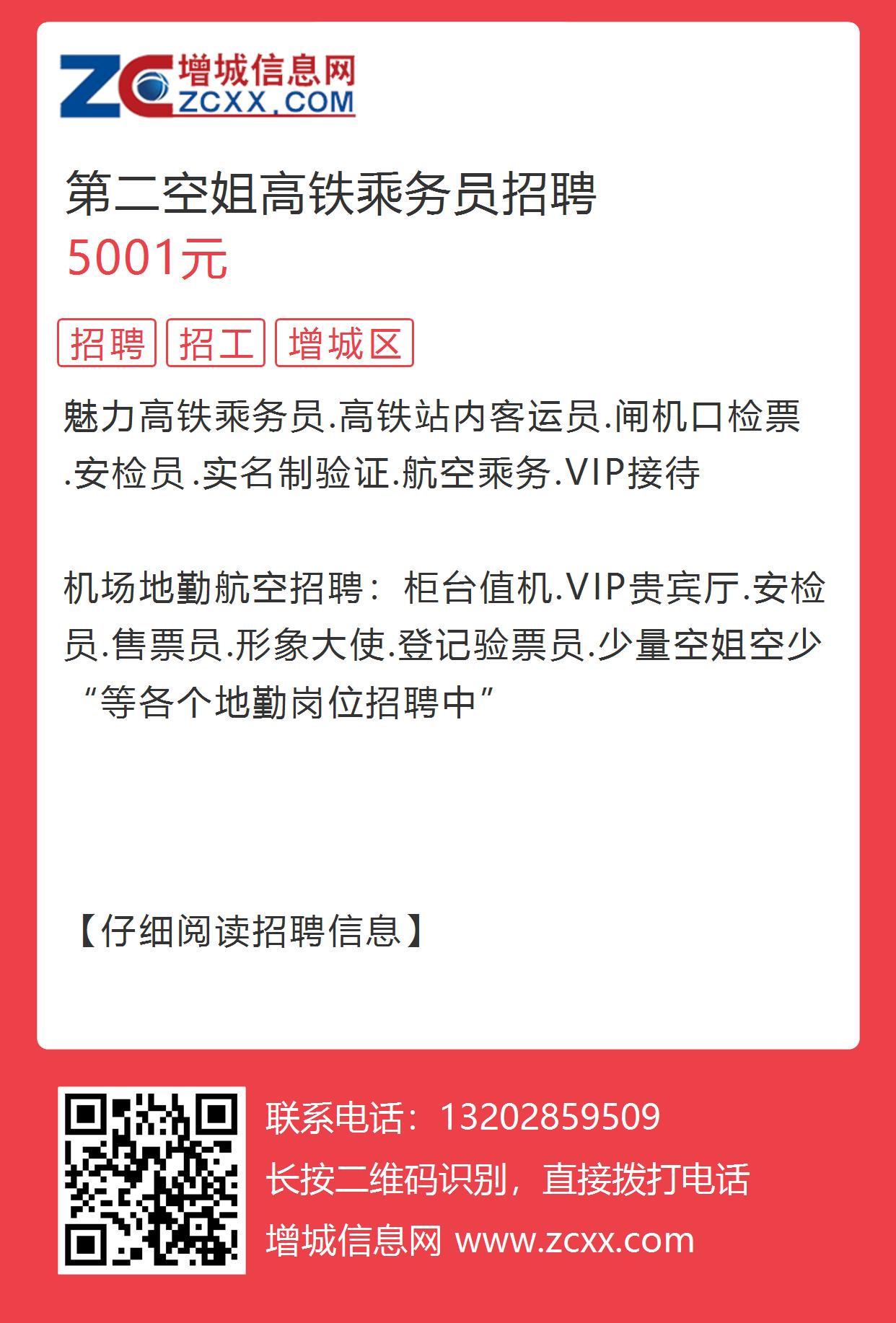 ZC 增城信息网 ZCXX.COM

第二空姐高铁乘务员招聘
5001元

招聘 招工 增城区

魅力高铁乘务员.高铁站内客运员.闸机口检票.安检员.实名制验证.航空乘务.VIP接待

机场地勤航空招聘：柜台值机.VIP贵宾厅.安检员.售票员.形象大使.登记验票员.少量空姐空少“等各个地勤岗位招聘中”

【仔细阅读招聘信息】

联系电话：13202859509
长按二维码识别，直接拨打电话
增城信息网 www.zcxx.com